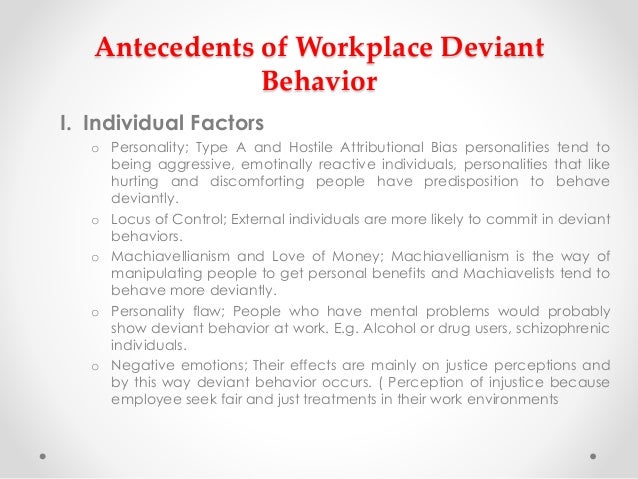 Antecedents of Workplace Deviant Behavior

I. Individual Factors

o Personality; Type A and Hostile Attributional Bias personalities tend to being aggressive, emotinally reactive individuals, personalities that like hurting and discomforting people have predisposition to behave deviantly.

o Locus of Control; External individuals are more likely to commit in deviant behaviors.

o Machiavellianism and Love of Money; Machiavellianism is the way of manipulating people to get personal benefits and Machiavelists tend to behave more deviantly.

o Personality flaw; People who have mental problems would probably show deviant behavior at work. E.g. Alcohol or drug users, schizophrenic individuals.

o Negative emotions; Their effects are mainly on justice perceptions and by this way deviant behavior occurs. ( Perception of injustice because employee seek fair and just treatments in their work environments